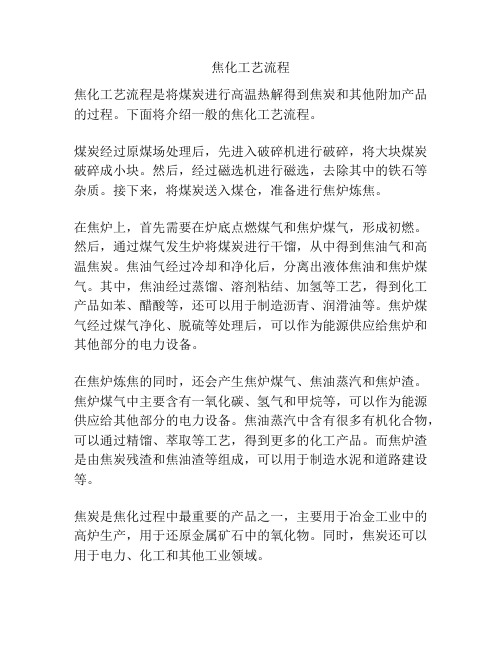 焦化工艺流程

焦化工艺流程是将煤炭进行高温热解得到焦炭和其他附加产品的过程。下面将介绍一般的焦化工艺流程。

煤炭经过原煤场处理后，先进入破碎机进行破碎，将大块煤炭破碎成小块。然后，经过磁选机进行磁选，去除其中的铁石等杂质。接下来，将煤炭送入煤仓，准备进行焦炉炼焦。

在焦炉上，首先需要在炉底点燃煤气和焦炉煤气，形成初燃。然后，通过煤气发生炉将煤炭进行干馏，从中得到焦油气和高温焦炭。焦油气经过冷却和净化后，分离出液体焦油和焦炉煤气。其中，焦油经过蒸馏、溶剂粘结、加氢等工艺，得到化工产品如苯、醋酸等，还可以用于制造沥青、润滑油等。焦炉煤气经过煤气净化、脱硫等处理后，可以作为能源供应给焦炉和其他部分的电力设备。

在焦炉炼焦的同时，还会产生焦炉煤气、焦油蒸汽和焦炉渣。焦炉煤气中主要含有一氧化碳、氢气和甲烷等，可以作为能源供应给其他部分的电力设备。焦油蒸汽中含有很多有机化合物，可以通过精馏、萃取等工艺，得到更多的化工产品。而焦炉渣是由焦炭残渣和焦油渣等组成，可以用于制造水泥和道路建设等。

焦炭是焦化过程中最重要的产品之一，主要用于冶金工业中的高炉生产，用于还原金属矿石中的氧化物。同时，焦炭还可以用于电力、化工和其他工业领域。